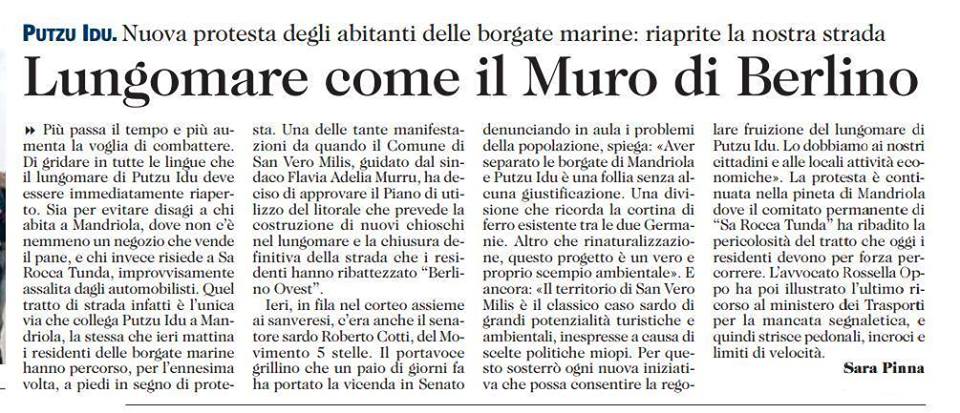 PUTZU IDU. Nuova protesta degli abitanti delle borgate marine: riaprite la nostra strada

Lungomare come il Muro di Berlino

Più passa il tempo e più aumenta la voglia di combattere. Di gridare in tutte le lingue che il lungomare di Putzu Idu deve essere immediatamente riaperto. Sia per evitare disagi a chi abita a Mandriola, dove non c'è nemmeno un negozio che vende il pane, e chi invece risiede a Sa Rocca Tunda, improvvisamente assalita dagli automobilisti. Quel tratto di strada infatti è l'unica via che collega Putzu Idu a Mandriola, la stessa che ieri mattina i residenti delle borgate marine hanno percorso, per l'ennesima volta, a piedi in segno di protesta. Una delle tante manifestazioni da quando il Comune di San Vero Milis, guidato dal sindaco Flavia Adelia Murru, ha deciso di approvare il Piano di utilizzo del litorale che prevede la costruzione di nuovi chioschi nel lungomare e la chiusura definitiva della strada che i residenti hanno ribattezzato "Berlino Ovest".

Ieri, in fila nel corteo assieme ai sanveresi, c'era anche il senatore sardo Roberto Cotti, del Movimento 5 stelle. Il portavoce grillino che un paio di giorni fa ha portato la vicenda in Senato denunciando in aula i problemi della popolazione, spiega: «Aver separato le borgate di Mandriola e Putzu Idu è una follia senza alcuna giustificazione. Una divisione che ricorda la cortina di ferro esistente tra le due Germanie. Altro che rinaturalizzazione, questo progetto è un vero e proprio scempio ambientale». E ancora: «Il territorio di San Vero Milis è il classico caso sardo di grandi potenzialità turistiche e ambientali, inespresse a causa di scelte politiche miopi. Per questo sosterrò ogni nuova iniziativa che possa consentire la regolare fruizione del lungomare di Putzu Idu. Lo dobbiamo ai nostri cittadini e alle locali attività economiche». La protesta è continuata nella pineta di Mandriola dove il comitato permanente di "Sa Rocca Tunda" ha ribadito la pericolosità del tratto che oggi i residenti devono per forza percorrere. L'avvocato Rossella Oppo ha poi illustrato l'ultimo ricorso al ministero dei Trasporti per la mancata segnaletica, e quindi strisce pedonali, incroci e limiti di velocità.

Sara Pinna